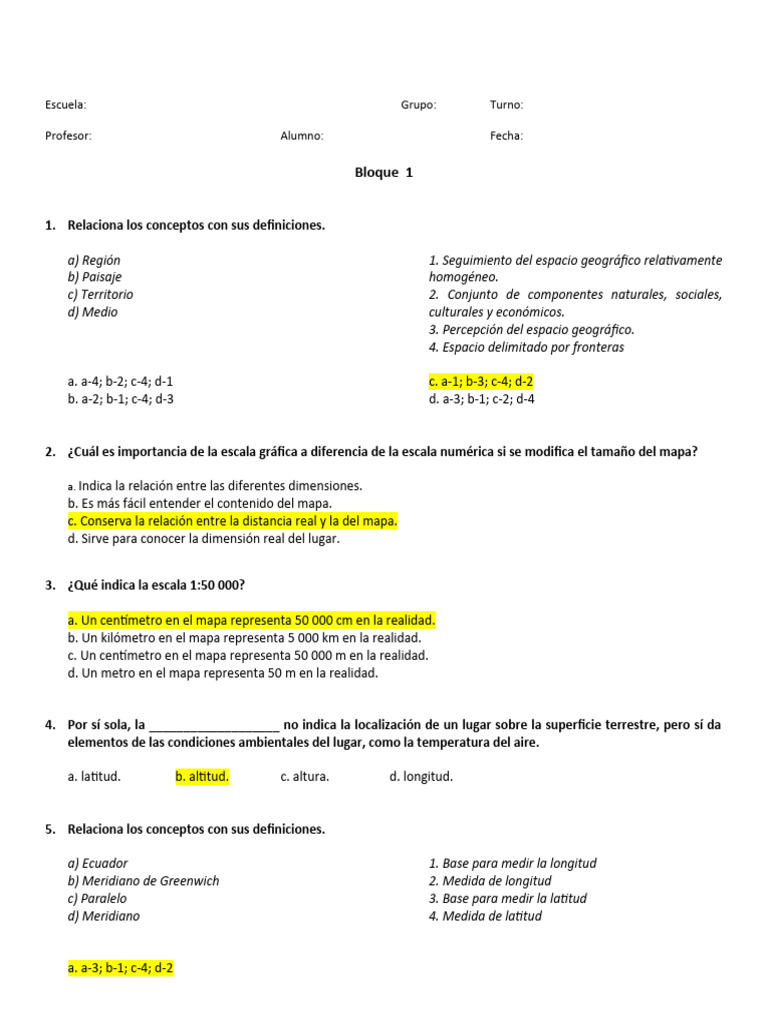 Escuela: Grupo: Turno:

Profesor: Alumno: Fecha:

Bloque 1

1. Relaciona los conceptos con sus definiciones.

a) Región
b) Paisaje
c) Territorio
d) Medio

1. Seguimiento del espacio geográfico relativamente homogéneo.
2. Conjunto de componentes naturales, sociales, culturales y económicos.
3. Percepción del espacio geográfico.
4. Espacio delimitado por fronteras

a. a-4; b-2; c-4; d-1
b. a-2; b-1; c-4; d-3

c. a-1; b-3; c-4; d-2
d. a-3; b-1; c-2; d-4

2. ¿Cuál es importancia de la escala gráfica a diferencia de la escala numérica si se modifica el tamaño del mapa?

a. Indica la relación entre las diferentes dimensiones.
b. Es más fácil entender el contenido del mapa.
c. Conserva la relación entre la distancia real y la del mapa.
d. Sirve para conocer la dimensión real del lugar.

3. ¿Qué indica la escala 1:50 000?

a. Un centímetro en el mapa representa 50 000 cm en la realidad.
b. Un kilómetro en el mapa representa 5 000 km en la realidad.
c. Un centímetro en el mapa representa 50 000 m en la realidad.
d. Un metro en el mapa representa 50 m en la realidad.

4. Por sí sola, la ___________________ no indica la localización de un lugar sobre la superficie terrestre, pero sí da elementos de las condiciones ambientales del lugar, como la temperatura del aire.

a. latitud. b. altitud. c. altura. d. longitud.

5. Relaciona los conceptos con sus definiciones.

a) Ecuador
b) Meridiano de Greenwich
c) Paralelo
d) Meridiano

1. Base para medir la longitud
2. Medida de longitud
3. Base para medir la latitud
4. Medida de latitud

a. a-3; b-1; c-4; d-2